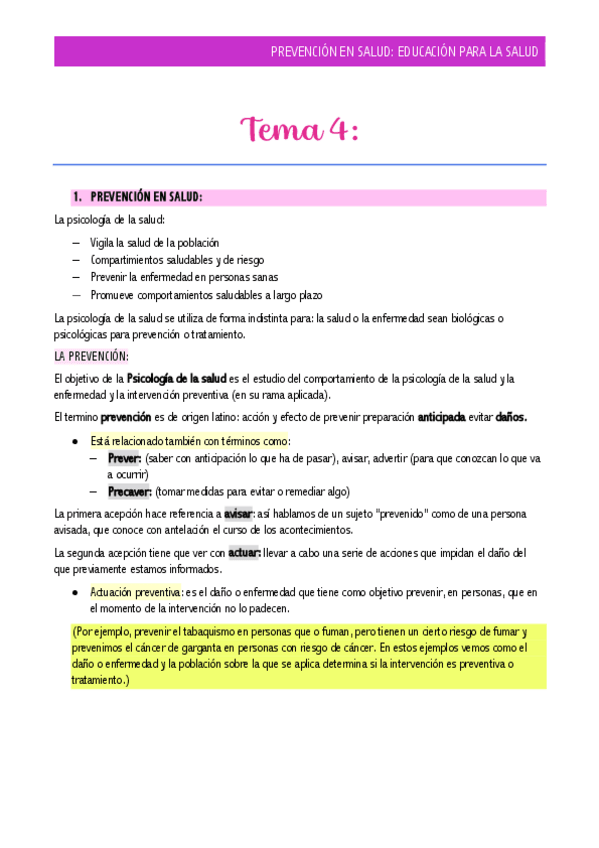 PREVENCIÓN EN SALUD: EDUCACIÓN PARA LA SALUD

Tema 4:

1. PREVENCIÓN EN SALUD:

La psicología de la salud:

– Vigila la salud de la población
– Compartimientos saludables y de riesgo
– Prevenir la enfermedad en personas sanas
– Promueve comportamientos saludables a largo plazo

La psicología de la salud se utiliza de forma indistinta para: la salud o la enfermedad sean biológicas o psicológicas para prevención o tratamiento.

LA PREVENCIÓN:

El objetivo de la Psicología de la salud es el estudio del comportamiento de la psicología de la salud y la enfermedad y la intervención preventiva (en su rama aplicada).

El termino prevención es de origen latino: acción y efecto de prevenir preparación anticipada evitar daños.

● Está relacionado también con términos como:
– Prever: (saber con anticipación lo que ha de pasar), avisar, advertir (para que conozcan lo que va a ocurrir)
– Precaver: (tomar medidas para evitar o remediar algo)

La primera acepción hace referencia a avisar: así hablamos de un sujeto "prevenido" como de una persona avisada, que conoce con antelación el curso de los acontecimientos.

La segunda acepción tiene que ver con actuar: llevar a cabo una serie de acciones que impidan el daño del que previamente estamos informados.

● Actuación preventiva: es el daño o enfermedad que tiene como objetivo prevenir, en personas, que en el momento de la intervención no lo padecen.

(Por ejemplo, prevenir el tabaquismo en personas que o fuman, pero tienen un cierto riesgo de fumar y prevenimos el cáncer de garganta en personas con riesgo de cáncer. En estos ejemplos vemos como el daño o enfermedad y la población sobre la que se aplica determina si la intervención es preventiva o tratamiento.)